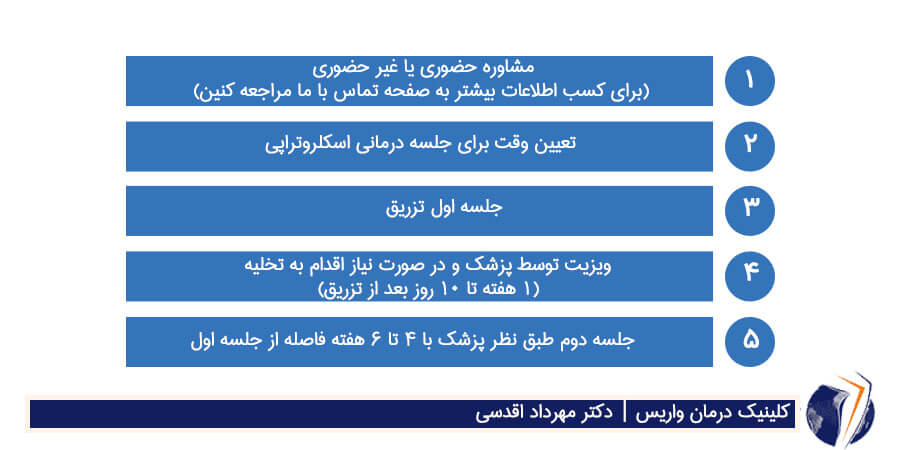 ۱
مشاوره حضوری یا غیر حضوری
(برای کسب اطلاعات بیشتر به صفحه تماس با ما مراجعه کنین)

۲
تعیین وقت برای جلسه درمانی اسکلروتراپی

۳
جلسه اول تزریق

۴
ویزیت توسط پزشک و در صورت نیاز اقدام به تخلیه
(۱ هفته تا ۱۰ روز بعد از تزریق)

۵
جلسه دوم طبق نظر پزشک با ۴ تا ۶ هفته فاصله از جلسه اول

کلینیک درمان واریس | دکتر مهرداد اقدسی